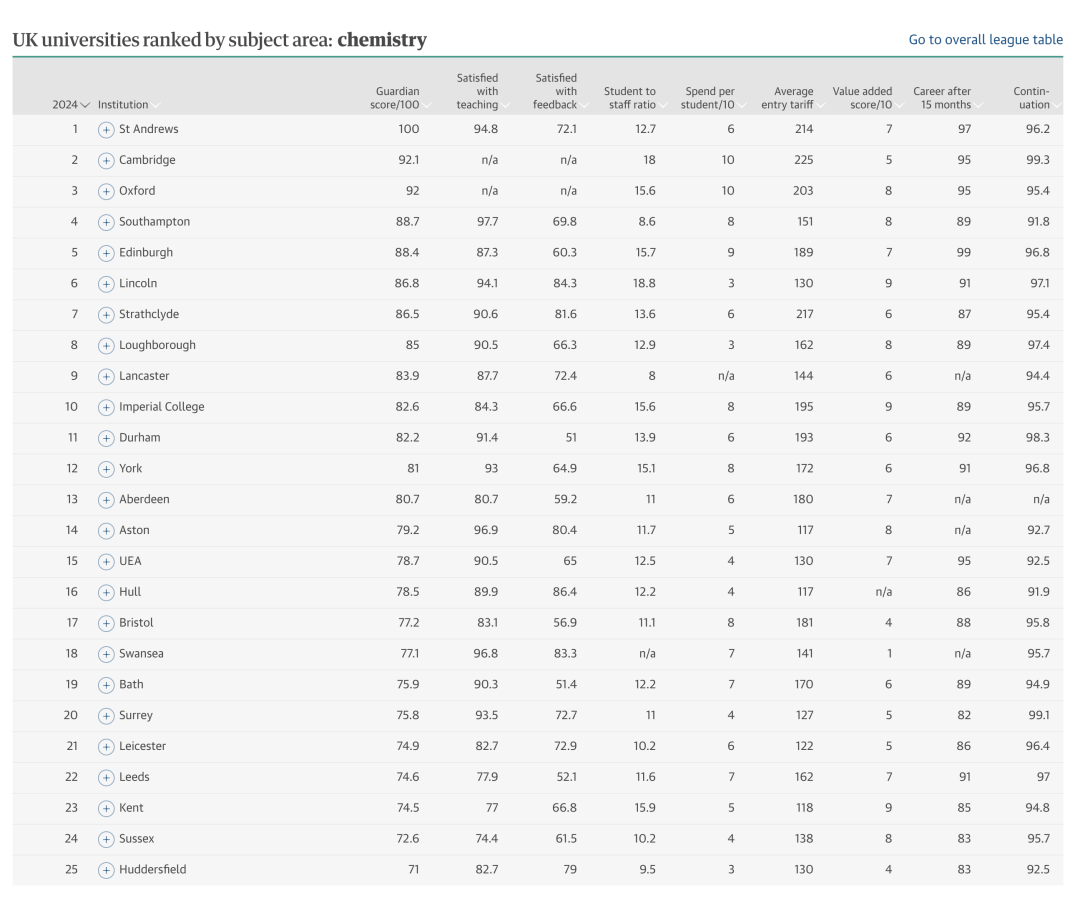 UK universities ranked by subject area: **chemistry**

Go to overall league table

| 2024 | Institution | Guardian score/100 | Satisfied with teaching | Satisfied with feedback | Student to staff ratio | Spend per student/10 | Average entry tariff | Value added score/10 | Career after 15 months | Continuation |
|---|---|---|---|---|---|---|---|---|---|---|
| 1 | St Andrews | 100 | 94.8 | 72.1 | 12.7 | 6 | 214 | 7 | 97 | 96.2 |
| 2 | Cambridge | 92.1 | n/a | n/a | 18 | 10 | 225 | 5 | 95 | 99.3 |
| 3 | Oxford | 92 | n/a | n/a | 15.6 | 10 | 203 | 8 | 95 | 95.4 |
| 4 | Southampton | 88.7 | 97.7 | 69.8 | 8.6 | 8 | 151 | 8 | 89 | 91.8 |
| 5 | Edinburgh | 88.4 | 87.3 | 60.3 | 15.7 | 9 | 189 | 7 | 99 | 96.8 |
| 6 | Lincoln | 86.8 | 94.1 | 84.3 | 18.8 | 3 | 130 | 9 | 91 | 97.1 |
| 7 | Strathclyde | 86.5 | 90.6 | 81.6 | 13.6 | 6 | 217 | 6 | 87 | 95.4 |
| 8 | Loughborough | 85 | 90.5 | 66.3 | 12.9 | 3 | 162 | 8 | 89 | 97.4 |
| 9 | Lancaster | 83.9 | 87.7 | 72.4 | 8 | n/a | 144 | 6 | n/a | 94.4 |
| 10 | Imperial College | 82.6 | 84.3 | 66.6 | 15.6 | 8 | 195 | 9 | 89 | 95.7 |
| 11 | Durham | 82.2 | 91.4 | 51 | 13.9 | 6 | 193 | 6 | 92 | 98.3 |
| 12 | York | 81 | 93 | 64.9 | 15.1 | 8 | 172 | 6 | 91 | 96.8 |
| 13 | Aberdeen | 80.7 | 80.7 | 59.2 | 11 | 6 | 180 | 7 | n/a | n/a |
| 14 | Aston | 79.2 | 96.9 | 80.4 | 11.7 | 5 | 117 | 8 | n/a | 92.7 |
| 15 | UEA | 78.7 | 90.5 | 65 | 12.5 | 4 | 130 | 7 | 95 | 92.5 |
| 16 | Hull | 78.5 | 89.9 | 86.4 | 12.2 | 4 | 117 | n/a | 86 | 91.9 |
| 17 | Bristol | 77.2 | 83.1 | 56.9 | 11.1 | 8 | 181 | 4 | 88 | 95.8 |
| 18 | Swansea | 77.1 | 96.8 | 83.3 | n/a | 7 | 141 | 1 | n/a | 95.7 |
| 19 | Bath | 75.9 | 90.3 | 51.4 | 12.2 | 7 | 170 | 6 | 89 | 94.9 |
| 20 | Surrey | 75.8 | 93.5 | 72.7 | 11 | 4 | 127 | 5 | 82 | 99.1 |
| 21 | Leicester | 74.9 | 82.7 | 72.9 | 10.2 | 6 | 122 | 5 | 86 | 96.4 |
| 22 | Leeds | 74.6 | 77.9 | 52.1 | 11.6 | 7 | 162 | 7 | 91 | 97 |
| 23 | Kent | 74.5 | 77 | 66.8 | 15.9 | 5 | 118 | 9 | 85 | 94.8 |
| 24 | Sussex | 72.6 | 74.4 | 61.5 | 10.2 | 4 | 138 | 8 | 83 | 95.7 |
| 25 | Huddersfield | 71 | 82.7 | 79 | 9.5 | 3 | 130 | 4 | 83 | 92.5 |